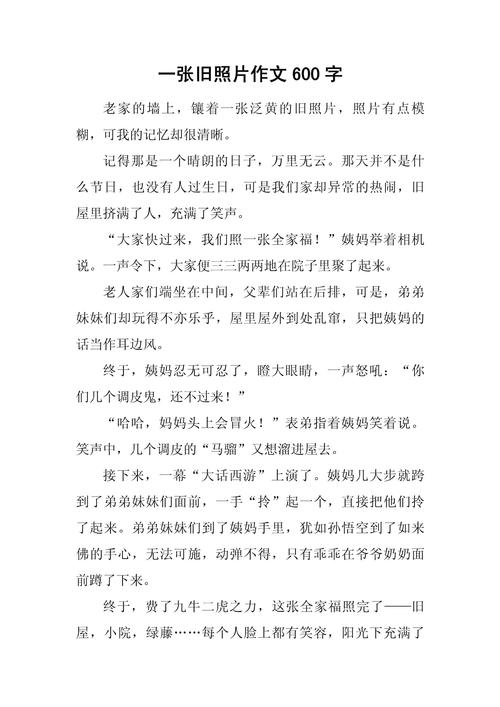 一张旧照片作文 600 字

老家的墙上，镶着一张泛黄的旧照片，照片有点模糊，可我的记忆却很清晰。

记得那是一个晴朗的日子，万里无云。那天并不是什么节日，也没有人过生日，可是我们家却异常的热闹，旧屋里挤满了人，充满了笑声。

“大家快过来，我们照一张全家福！”姨妈举着相机说。一声令下，大家便三三两两地在院子里聚了起来。

老人家们端坐在中间，父辈们站在后排，可是，弟弟妹妹们却玩得不亦乐乎，屋里屋外到处乱窜，只把姨妈的话当作耳边风。

终于，姨妈忍无可忍了，瞪大眼睛，一声怒吼：“你们几个调皮鬼，还不过来！”

“哈哈，妈妈头上会冒火！”表弟指着姨妈笑着说。笑声中，几个调皮的“马骝”又想溜进屋去。

接下来，一幕“大话西游”上演了。姨妈几大步就跨到了弟弟妹妹们面前，一手“拎”起一个，直接把他们拎了起来。弟弟妹妹们到了姨妈手里，犹如孙悟空到了如来佛的手心，无法可施，动弹不得，只有乖乖在爷爷奶奶面前蹲了下来。

终于，费了九牛二虎之力，这张全家福照完了——旧屋，小院，绿藤……每个人脸上都有笑容，阳光下充满了